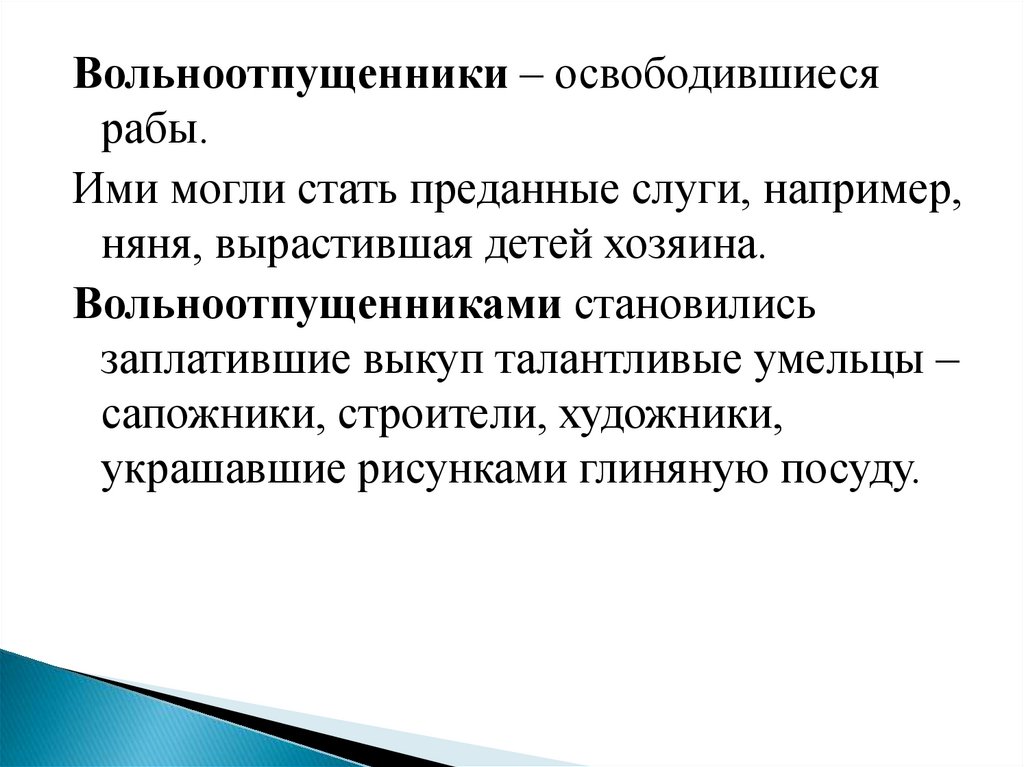 Вольноотпущенники – освободившиеся рабы.

Ими могли стать преданные слуги, например, няня, вырастившая детей хозяина.

Вольноотпущенниками становились заплатившие выкуп талантливые умельцы – сапожники, строители, художники, украшавшие рисунками глиняную посуду.